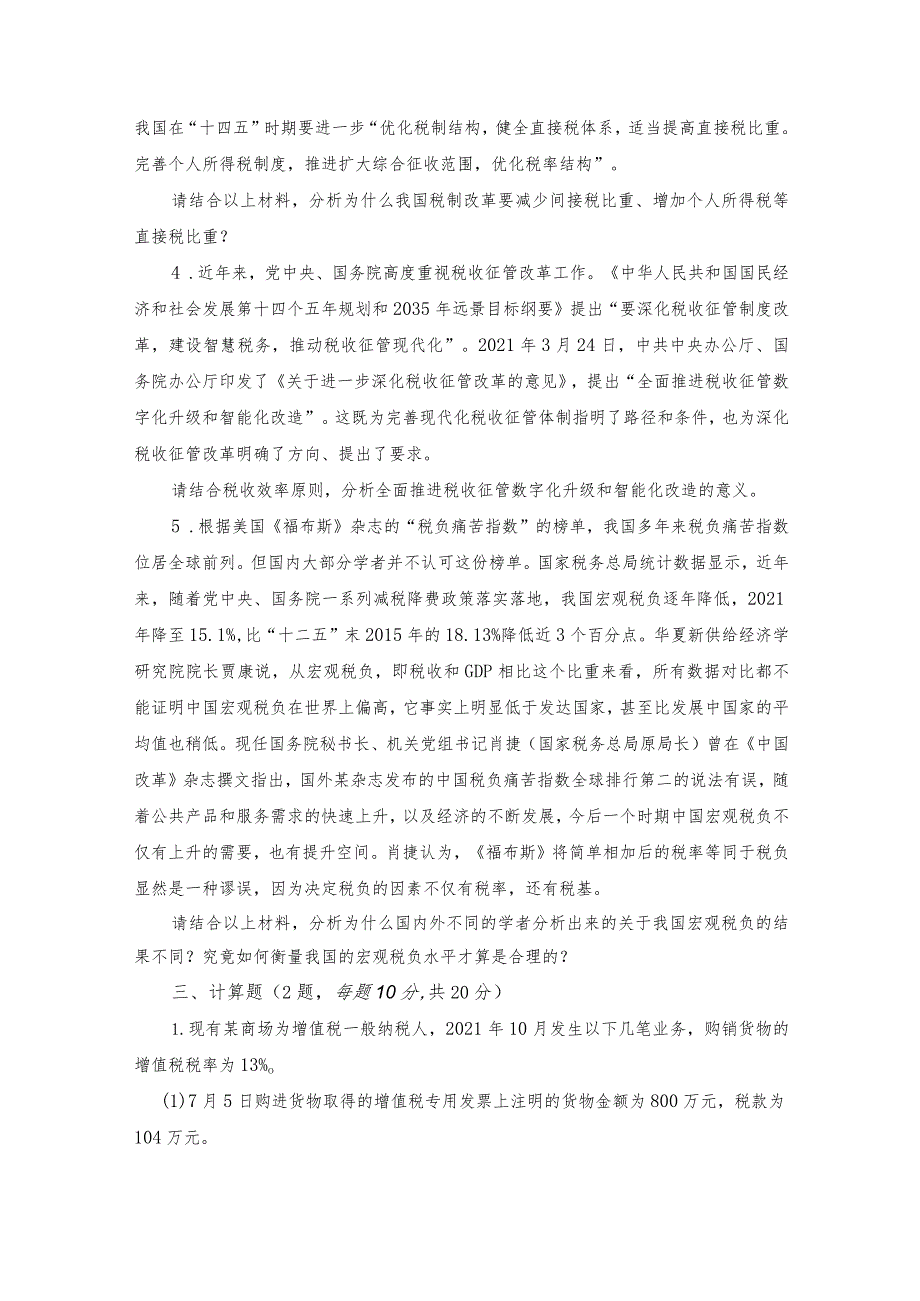 我国在“十四五”时期要进一步“优化税制结构，健全直接税体系，适当提高直接税比重。完善个人所得税制度，推进扩大综合征收范围，优化税率结构”。

请结合以上材料，分析为什么我国税制改革要减少间接税比重、增加个人所得税等直接税比重？

4．近年来，党中央、国务院高度重视税收征管改革工作。《中华人民共和国国民经济和社会发展第十四个五年规划和2035年远景目标纲要》提出“要深化税收征管制度改革，建设智慧税务，推动税收征管现代化”。2021年3月24日，中共中央办公厅、国务院办公厅印发了《关于进一步深化税收征管改革的意见》，提出“全面推进税收征管数字化升级和智能化改造”。这既为完善现代化税收征管体制指明了路径和条件，也为深化税收征管改革明确了方向、提出了要求。

请结合税收效率原则，分析全面推进税收征管数字化升级和智能化改造的意义。

5．根据美国《福布斯》杂志的“税负痛苦指数”的榜单，我国多年来税负痛苦指数位居全球前列。但国内大部分学者并不认可这份榜单。国家税务总局统计数据显示，近年来，随着党中央、国务院一系列减税降费政策落实落地，我国宏观税负逐年降低，2021年降至15.1%，比“十二五”末2015年的18.13%降低近3个百分点。华夏新供给经济学研究院院长贾康说，从宏观税负，即税收和GDP相比这个比重来看，所有数据对比都不能证明中国宏观税负在世界上偏高，它事实上明显低于发达国家，甚至比发展中国家的平均值也稍低。现任国务院秘书长、机关党组书记肖捷（国家税务总局原局长）曾在《中国改革》杂志撰文指出，国外某杂志发布的中国税负痛苦指数全球排行第二的说法有误，随着公共产品和服务需求的快速上升，以及经济的不断发展，今后一个时期中国宏观税负不仅有上升的需要，也有提升空间。肖捷认为，《福布斯》将简单相加后的税率等同于税负显然是一种谬误，因为决定税负的因素不仅有税率，还有税基。

请结合以上材料，分析为什么国内外不同的学者分析出来的关于我国宏观税负的结果不同？究竟如何衡量我国的宏观税负水平才算是合理的？

三、计算题（2题，每题10分，共20分）

1.现有某商场为增值税一般纳税人，2021年10月发生以下几笔业务，购销货物的增值税税率为13%。

(1)7月5日购进货物取得的增值税专用发票上注明的货物金额为800万元，税款为104万元。